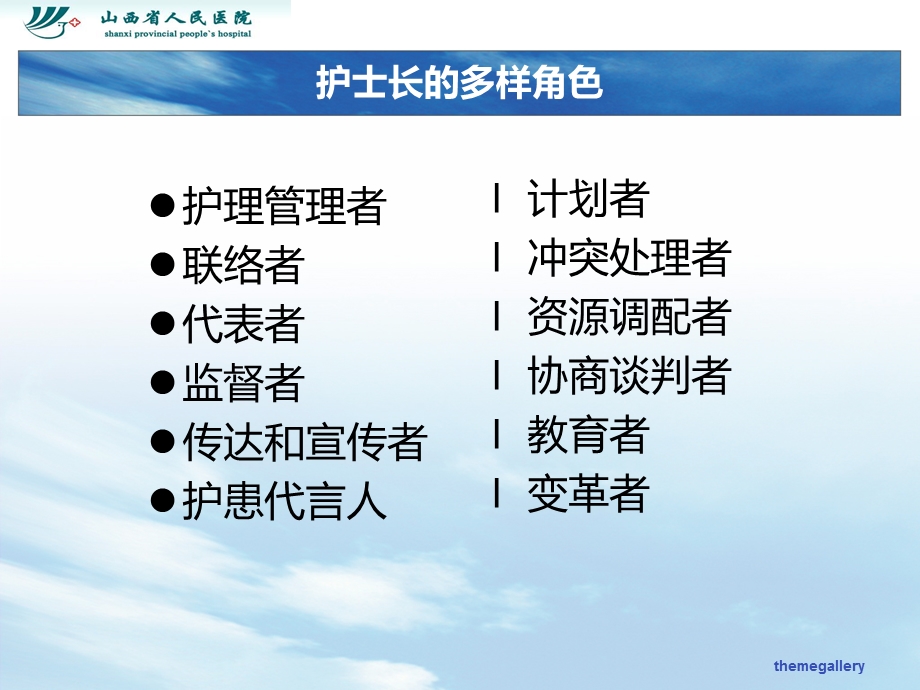 山西省人民医院
shanxi provincial people`s hospital

护士长的多样角色

●护理管理者
●联络者
●代表者
●监督者
●传达和宣传者
●护患代言人

l 计划者
l 冲突处理者
l 资源调配者
l 协商谈判者
l 教育者
l 变革者

themegallery